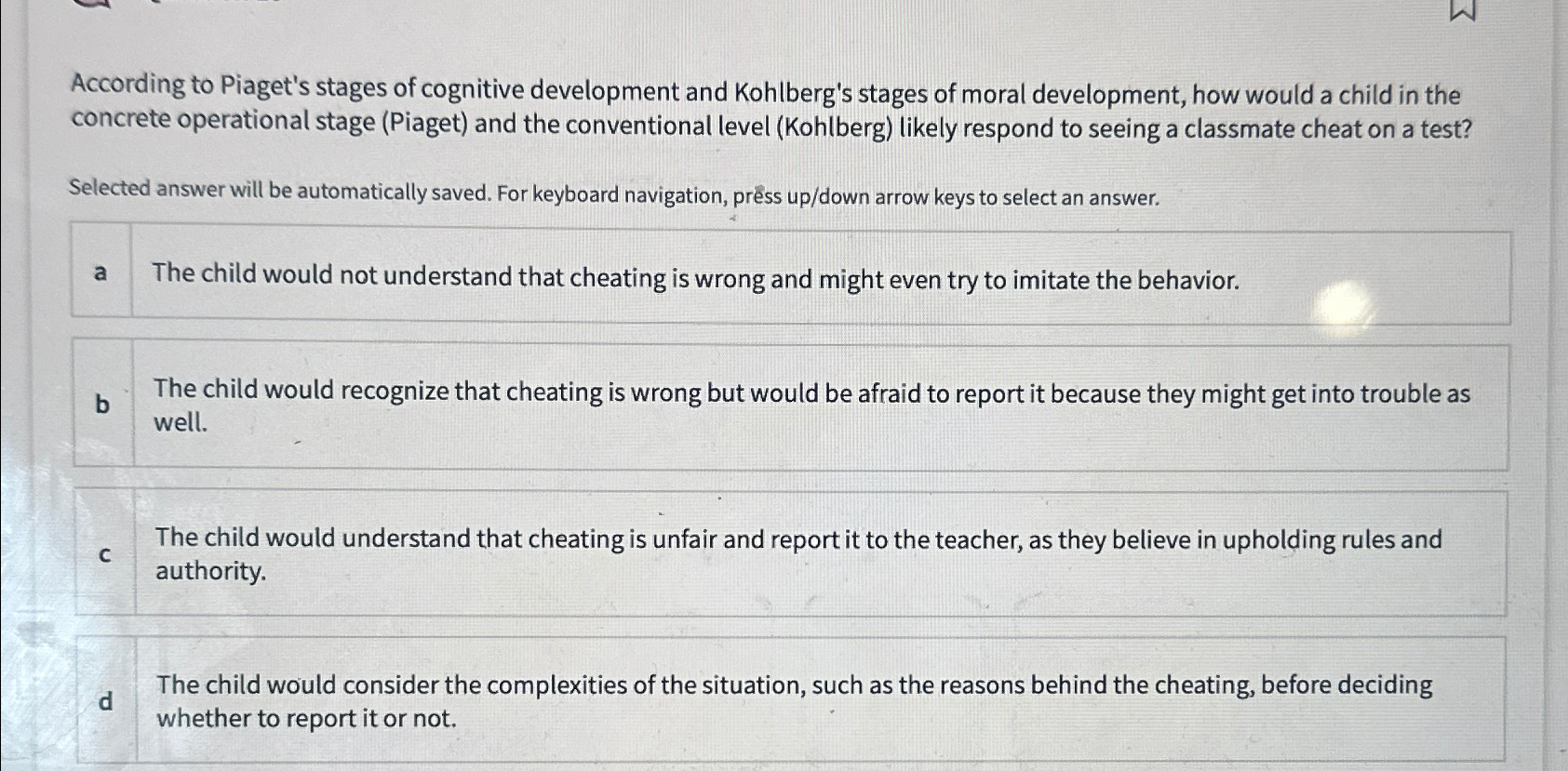 According to Piaget's stages of cognitive development and Kohlberg's stages of moral development, how would a child in the concrete operational stage (Piaget) and the conventional level (Kohlberg) likely respond to seeing a classmate cheat on a test?

Selected answer will be automatically saved. For keyboard navigation, press up/down arrow keys to select an answer.

a The child would not understand that cheating is wrong and might even try to imitate the behavior.

b The child would recognize that cheating is wrong but would be afraid to report it because they might get into trouble as well.

c The child would understand that cheating is unfair and report it to the teacher, as they believe in upholding rules and authority.

d The child would consider the complexities of the situation, such as the reasons behind the cheating, before deciding whether to report it or not.